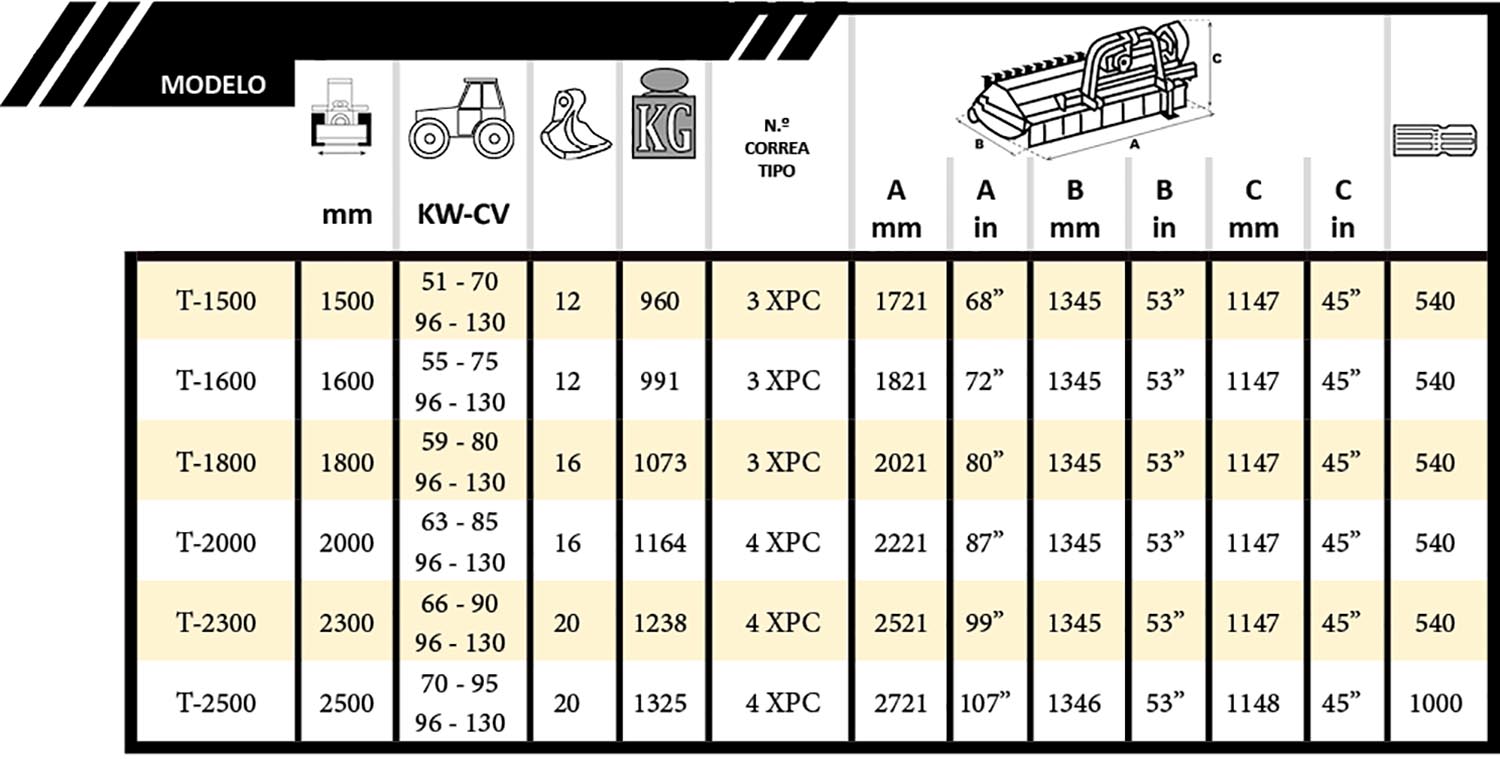 | MODELO | mm | KW-CV |  | KG | N.º CORREA TIPO | A mm | A in | B mm | B in | C mm | C in |  |
|---|---|---|---|---|---|---|---|---|---|---|---|---|
| T-1500 | 1500 | 51 - 70 96 - 130 | 12 | 960 | 3 XPC | 1721 | 68” | 1345 | 53” | 1147 | 45” | 540 |
| T-1600 | 1600 | 55 - 75 96 - 130 | 12 | 991 | 3 XPC | 1821 | 72” | 1345 | 53” | 1147 | 45” | 540 |
| T-1800 | 1800 | 59 - 80 96 - 130 | 16 | 1073 | 3 XPC | 2021 | 80” | 1345 | 53” | 1147 | 45” | 540 |
| T-2000 | 2000 | 63 - 85 96 - 130 | 16 | 1164 | 4 XPC | 2221 | 87” | 1345 | 53” | 1147 | 45” | 540 |
| T-2300 | 2300 | 66 - 90 96 - 130 | 20 | 1238 | 4 XPC | 2521 | 99” | 1345 | 53” | 1147 | 45” | 540 |
| T-2500 | 2500 | 70 - 95 96 - 130 | 20 | 1325 | 4 XPC | 2721 | 107” | 1346 | 53” | 1148 | 45” | 1000 |

C
B
A